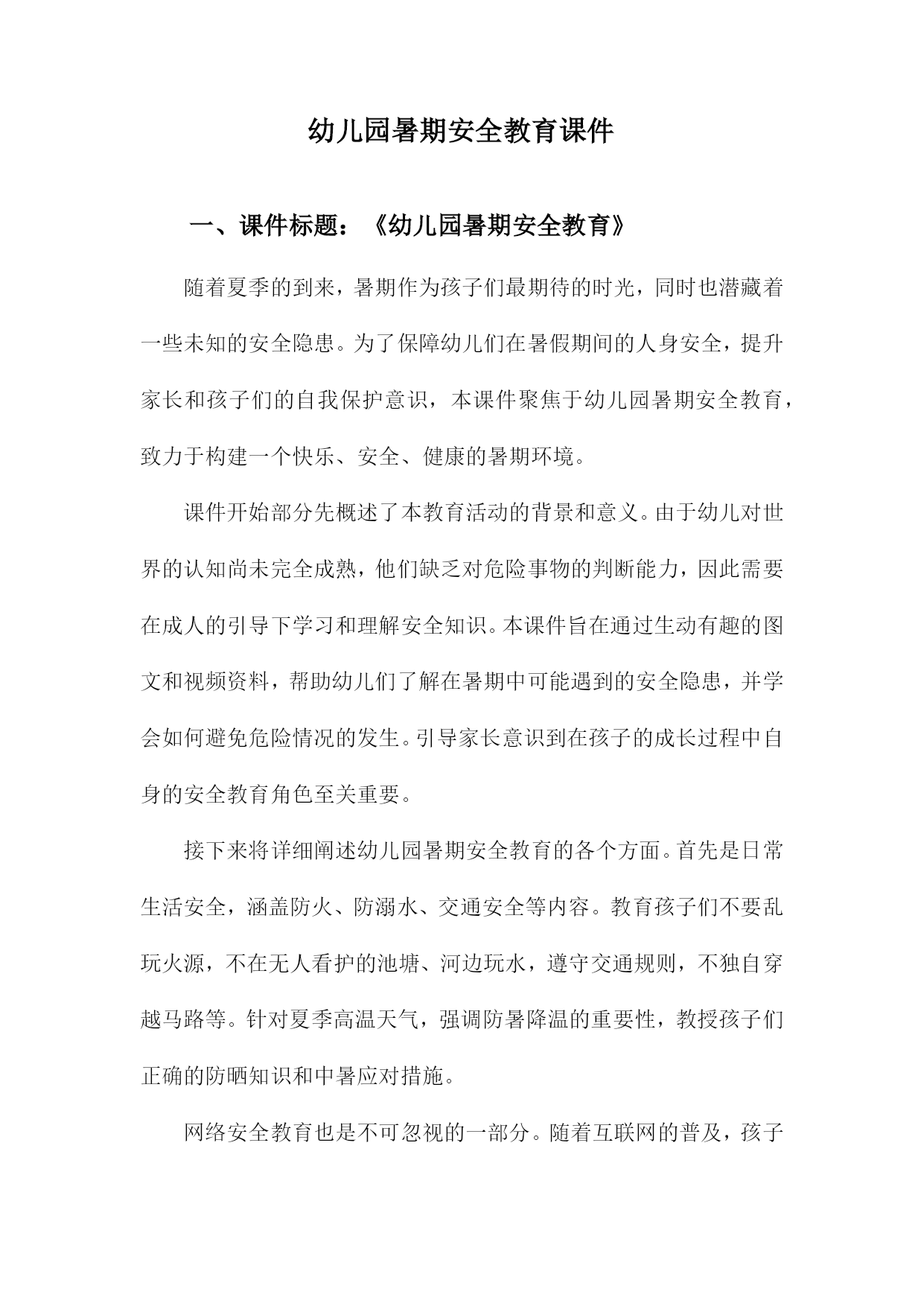 幼儿园暑期安全教育课件

一、课件标题：《幼儿园暑期安全教育》

随着夏季的到来，暑期作为孩子们最期待的时光，同时也潜藏着一些未知的安全隐患。为了保障幼儿们在暑假期间的人身安全，提升家长和孩子们的自我保护意识，本课件聚焦于幼儿园暑期安全教育，致力于构建一个快乐、安全、健康的暑期环境。

课件开始部分先概述了本教育活动的背景和意义。由于幼儿对世界的认知尚未完全成熟，他们缺乏对危险事物的判断能力，因此需要在成人的引导下学习和理解安全知识。本课件旨在通过生动有趣的图文和视频资料，帮助幼儿们了解在暑期中可能遇到的安全隐患，并学会如何避免危险情况的发生。引导家长意识到在孩子的成长过程中自身的安全教育角色至关重要。

接下来将详细阐述幼儿园暑期安全教育的各个方面。首先是日常生活安全，涵盖防火、防溺水、交通安全等内容。教育孩子们不要乱玩火源，不在无人看护的池塘、河边玩水，遵守交通规则，不独自穿越马路等。针对夏季高温天气，强调防暑降温的重要性，教授孩子们正确的防晒知识和中暑应对措施。

网络安全教育也是不可忽视的一部分。随着互联网的普及，孩子